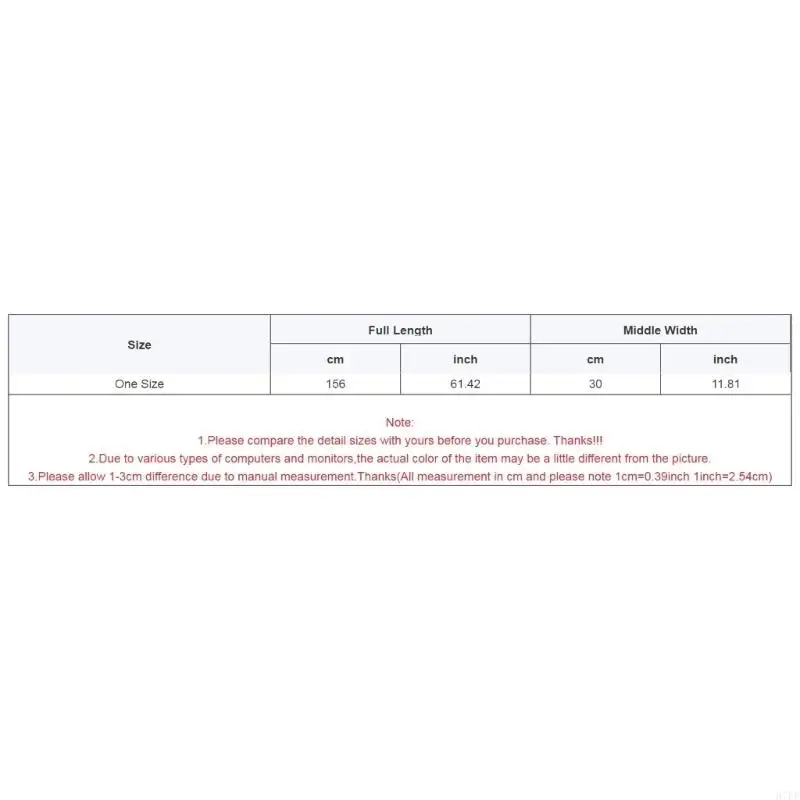 | Size | Full Length | | Middle Width | |
|---|---|---|---|---|
| | cm | inch | cm | inch |
| One Size | 156 | 61.42 | 30 | 11.81 |

Note:
1.Please compare the detail sizes with yours before you purchase. Thanks!!!
2.Due to various types of computers and monitors,the actual color of the item may be a little different from the picture.
3.Please allow 1-3cm difference due to manual measurement.Thanks(All measurement in cm and please note 1cm=0.39inch 1inch=2.54cm)